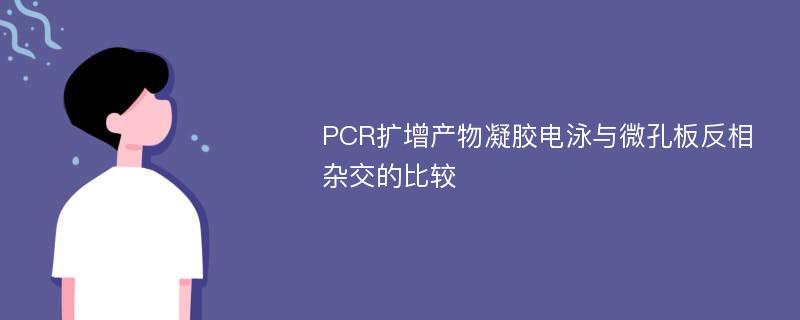 PCR扩增产物凝胶电泳与微孔板反相杂交的比较